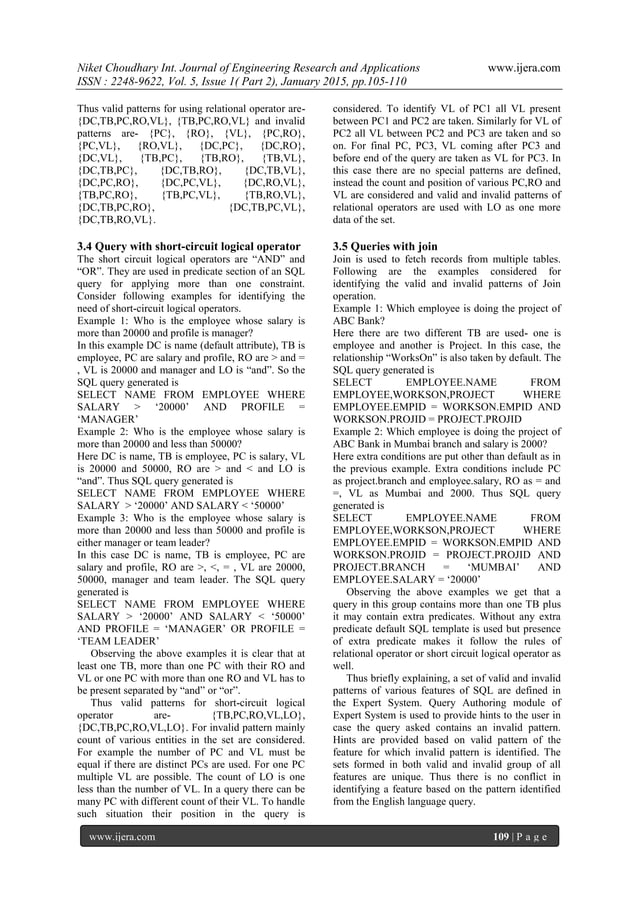 Niket Choudhary Int. Journal of Engineering Research and Applications www.ijera.com
ISSN : 2248-9622, Vol. 5, Issue 1( Part 2), January 2015, pp.105-110

Thus valid patterns for using relational operator are- {DC,TB,PC,RO,VL}, {TB,PC,RO,VL} and invalid patterns are- {PC}, {RO}, {VL}, {PC,RO}, {PC,VL}, {RO,VL}, {DC,PC}, {DC,RO}, {DC,VL}, {TB,PC}, {TB,RO}, {TB,VL}, {DC,TB,PC}, {DC,TB,RO}, {DC,TB,VL}, {DC,PC,RO}, {DC,PC,VL}, {DC,RO,VL}, {TB,PC,RO}, {TB,PC,VL}, {TB,RO,VL}, {DC,TB,PC,RO}, {DC,TB,PC,VL}, {DC,TB,RO,VL}.

3.4 Query with short-circuit logical operator
The short circuit logical operators are “AND” and “OR”. They are used in predicate section of an SQL query for applying more than one constraint. Consider following examples for identifying the need of short-circuit logical operators.
Example 1: Who is the employee whose salary is more than 20000 and profile is manager?
In this example DC is name (default attribute), TB is employee, PC are salary and profile, RO are > and = , VL is 20000 and manager and LO is “and”. So the SQL query generated is
SELECT NAME FROM EMPLOYEE WHERE SALARY > ‘20000’ AND PROFILE = ‘MANAGER’
Example 2: Who is the employee whose salary is more than 20000 and less than 50000?
Here DC is name, TB is employee, PC is salary, VL is 20000 and 50000, RO are > and < and LO is “and”. Thus SQL query generated is
SELECT NAME FROM EMPLOYEE WHERE SALARY > ‘20000’ AND SALARY < ‘50000’
Example 3: Who is the employee whose salary is more than 20000 and less than 50000 and profile is either manager or team leader?
In this case DC is name, TB is employee, PC are salary and profile, RO are >, <, = , VL are 20000, 50000, manager and team leader. The SQL query generated is
SELECT NAME FROM EMPLOYEE WHERE SALARY > ‘20000’ AND SALARY < ‘50000’ AND PROFILE = ‘MANAGER’ OR PROFILE = ‘TEAM LEADER’
Observing the above examples it is clear that at least one TB, more than one PC with their RO and VL or one PC with more than one RO and VL has to be present separated by “and” or “or”.
Thus valid patterns for short-circuit logical operator are- {TB,PC,RO,VL,LO}, {DC,TB,PC,RO,VL,LO}. For invalid pattern mainly count of various entities in the set are considered. For example the number of PC and VL must be equal if there are distinct PCs are used. For one PC multiple VL are possible. The count of LO is one less than the number of VL. In a query there can be many PC with different count of their VL. To handle such situation their position in the query is considered. To identify VL of PC1 all VL present between PC1 and PC2 are taken. Similarly for VL of PC2 all VL between PC2 and PC3 are taken and so on. For final PC, PC3, VL coming after PC3 and before end of the query are taken as VL for PC3. In this case there are no special patterns are defined, instead the count and position of various PC,RO and VL are considered and valid and invalid patterns of relational operators are used with LO as one more data of the set.

3.5 Queries with join
Join is used to fetch records from multiple tables. Following are the examples considered for identifying the valid and invalid patterns of Join operation.
Example 1: Which employee is doing the project of ABC Bank?
Here there are two different TB are used- one is employee and another is Project. In this case, the relationship “WorksOn” is also taken by default. The SQL query generated is
SELECT EMPLOYEE.NAME FROM EMPLOYEE,WORKSON,PROJECT WHERE EMPLOYEE.EMPID = WORKSON.EMPID AND WORKSON.PROJID = PROJECT.PROJID
Example 2: Which employee is doing the project of ABC Bank in Mumbai branch and salary is 2000?
Here extra conditions are put other than default as in the previous example. Extra conditions include PC as project.branch and employee.salary, RO as = and =, VL as Mumbai and 2000. Thus SQL query generated is
SELECT EMPLOYEE.NAME FROM EMPLOYEE,WORKSON,PROJECT WHERE EMPLOYEE.EMPID = WORKSON.EMPID AND WORKSON.PROJID = PROJECT.PROJID AND PROJECT.BRANCH = ‘MUMBAI’ AND EMPLOYEE.SALARY = ‘20000’
Observing the above examples we get that a query in this group contains more than one TB plus it may contain extra predicates. Without any extra predicate default SQL template is used but presence of extra predicate makes it follow the rules of relational operator or short circuit logical operator as well.
Thus briefly explaining, a set of valid and invalid patterns of various features of SQL are defined in the Expert System. Query Authoring module of Expert System is used to provide hints to the user in case the query asked contains an invalid pattern. Hints are provided based on valid pattern of the feature for which invalid pattern is identified. The sets formed in both valid and invalid group of all features are unique. Thus there is no conflict in identifying a feature based on the pattern identified from the English language query.

www.ijera.com 109 | P a g e